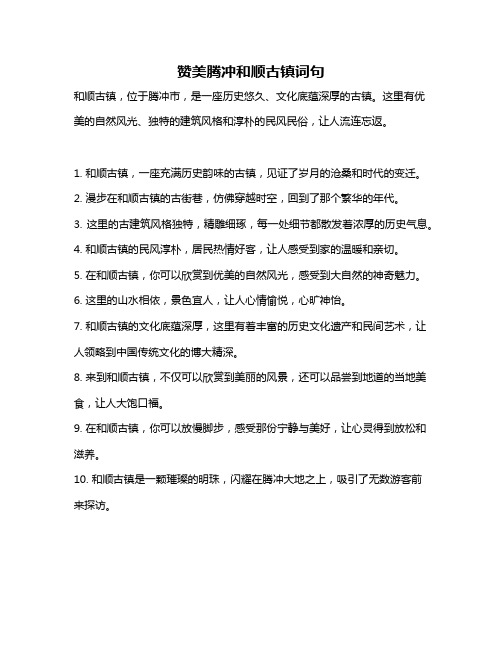 赞美腾冲和顺古镇词句

和顺古镇，位于腾冲市，是一座历史悠久、文化底蕴深厚的古镇。这里有优美的自然风光、独特的建筑风格和淳朴的民风民俗，让人流连忘返。

1. 和顺古镇，一座充满历史韵味的古镇，见证了岁月的沧桑和时代的变迁。

2. 漫步在和顺古镇的古街巷，仿佛穿越时空，回到了那个繁华的年代。

3. 这里的古建筑风格独特，精雕细琢，每一处细节都散发着浓厚的历史气息。

4. 和顺古镇的民风淳朴，居民热情好客，让人感受到家的温暖和亲切。

5. 在和顺古镇，你可以欣赏到优美的自然风光，感受到大自然的神奇魅力。

6. 这里的山水相依，景色宜人，让人心情愉悦，心旷神怡。

7. 和顺古镇的文化底蕴深厚，这里有着丰富的历史文化遗产和民间艺术，让人领略到中国传统文化的博大精深。

8. 来到和顺古镇，不仅可以欣赏到美丽的风景，还可以品尝到地道的当地美食，让人大饱口福。

9. 在和顺古镇，你可以放慢脚步，感受那份宁静与美好，让心灵得到放松和滋养。

10. 和顺古镇是一颗璀璨的明珠，闪耀在腾冲大地之上，吸引了无数游客前来探访。